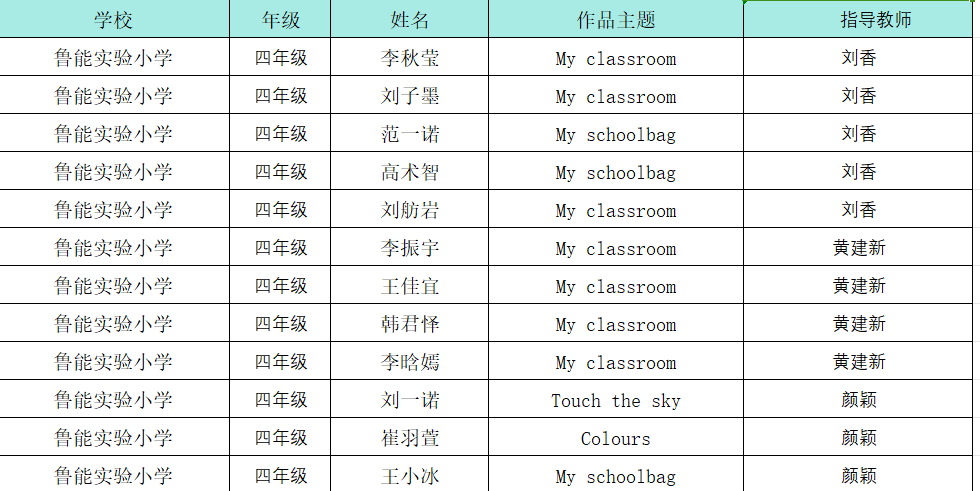 | 学校 | 年级 | 姓名 | 作品主题 | 指导教师 |
|---|---|---|---|---|
| 鲁能实验小学 | 四年级 | 李秋莹 | My classroom | 刘香 |
| 鲁能实验小学 | 四年级 | 刘子墨 | My classroom | 刘香 |
| 鲁能实验小学 | 四年级 | 范一诺 | My schoolbag | 刘香 |
| 鲁能实验小学 | 四年级 | 高术智 | My schoolbag | 刘香 |
| 鲁能实验小学 | 四年级 | 刘舫岩 | My classroom | 刘香 |
| 鲁能实验小学 | 四年级 | 李振宇 | My classroom | 黄建新 |
| 鲁能实验小学 | 四年级 | 王佳宜 | My classroom | 黄建新 |
| 鲁能实验小学 | 四年级 | 韩君怿 | My classroom | 黄建新 |
| 鲁能实验小学 | 四年级 | 李晗嫣 | My classroom | 黄建新 |
| 鲁能实验小学 | 四年级 | 刘一诺 | Touch the sky | 颜颖 |
| 鲁能实验小学 | 四年级 | 崔羽萱 | Colours | 颜颖 |
| 鲁能实验小学 | 四年级 | 王小冰 | My schoolbag | 颜颖 |